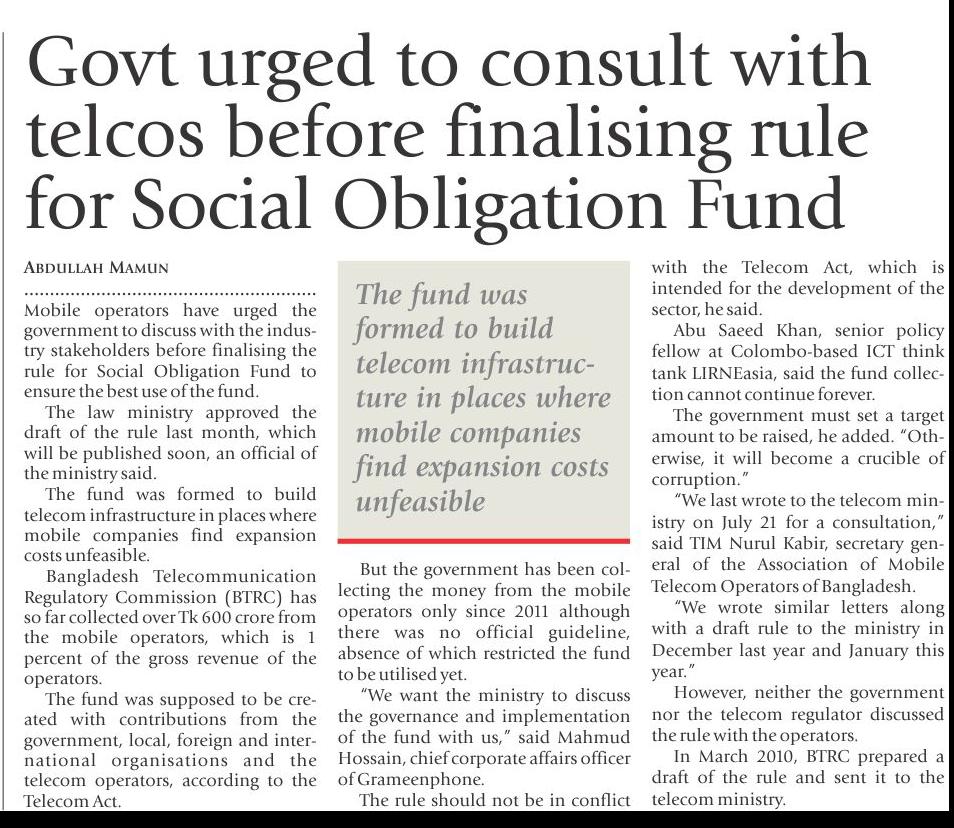 Govt urged to consult with telcos before finalising rule for Social Obligation Fund

ABDULLAH MAMUN

Mobile operators have urged the government to discuss with the industry stakeholders before finalising the rule for Social Obligation Fund to ensure the best use of the fund.

The law ministry approved the draft of the rule last month, which will be published soon, an official of the ministry said.

The fund was formed to build telecom infrastructure in places where mobile companies find expansion costs unfeasible.

Bangladesh Telecommunication Regulatory Commission (BTRC) has so far collected over Tk 600 crore from the mobile operators, which is 1 percent of the gross revenue of the operators.

The fund was supposed to be created with contributions from the government, local, foreign and international organisations and the telecom operators, according to the Telecom Act.

The fund was formed to build telecom infrastructure in places where mobile companies find expansion costs unfeasible

But the government has been collecting the money from the mobile operators only since 2011 although there was no official guideline, absence of which restricted the fund to be utilised yet.

"We want the ministry to discuss the governance and implementation of the fund with us," said Mahmud Hossain, chief corporate affairs officer of Grameenphone.

The rule should not be in conflict with the Telecom Act, which is intended for the development of the sector, he said.

Abu Saeed Khan, senior policy fellow at Colombo-based ICT think tank LIRNEasia, said the fund collection cannot continue forever.

The government must set a target amount to be raised, he added. "Otherwise, it will become a crucible of corruption."

"We last wrote to the telecom ministry on July 21 for a consultation," said TIM Nurul Kabir, secretary general of the Association of Mobile Telecom Operators of Bangladesh.

"We wrote similar letters along with a draft rule to the ministry in December last year and January this year."

However, neither the government nor the telecom regulator discussed the rule with the operators.

In March 2010, BTRC prepared a draft of the rule and sent it to the telecom ministry.